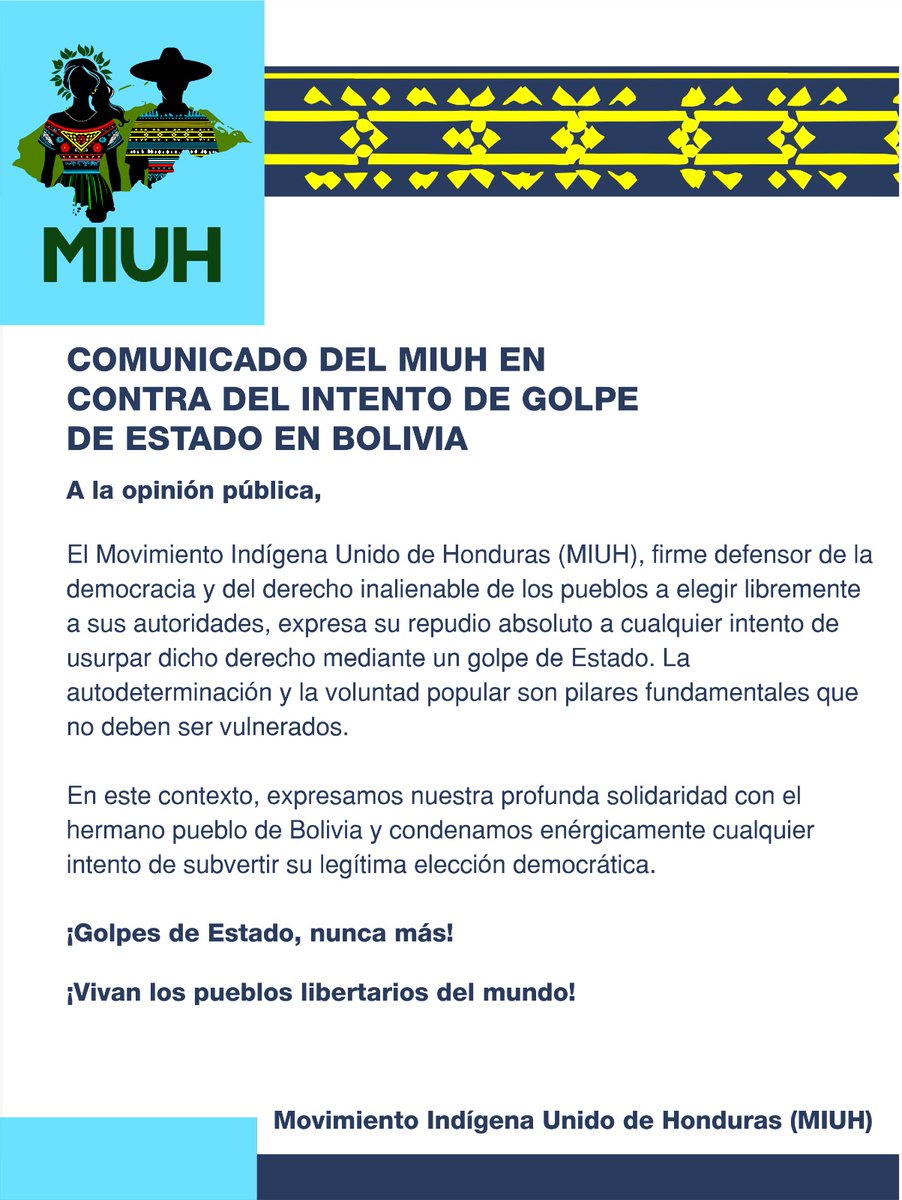 MIUH

COMUNICADO DEL MIUH EN CONTRA DEL INTENTO DE GOLPE DE ESTADO EN BOLIVIA

A la opinión pública,

El Movimiento Indígena Unido de Honduras (MIUH), firme defensor de la democracia y del derecho inalienable de los pueblos a elegir libremente a sus autoridades, expresa su repudio absoluto a cualquier intento de usurpar dicho derecho mediante un golpe de Estado. La autodeterminación y la voluntad popular son pilares fundamentales que no deben ser vulnerados.

En este contexto, expresamos nuestra profunda solidaridad con el hermano pueblo de Bolivia y condenamos enérgicamente cualquier intento de subvertir su legítima elección democrática.

¡Golpes de Estado, nunca más!

¡Vivan los pueblos libertarios del mundo!

Movimiento Indígena Unido de Honduras (MIUH)